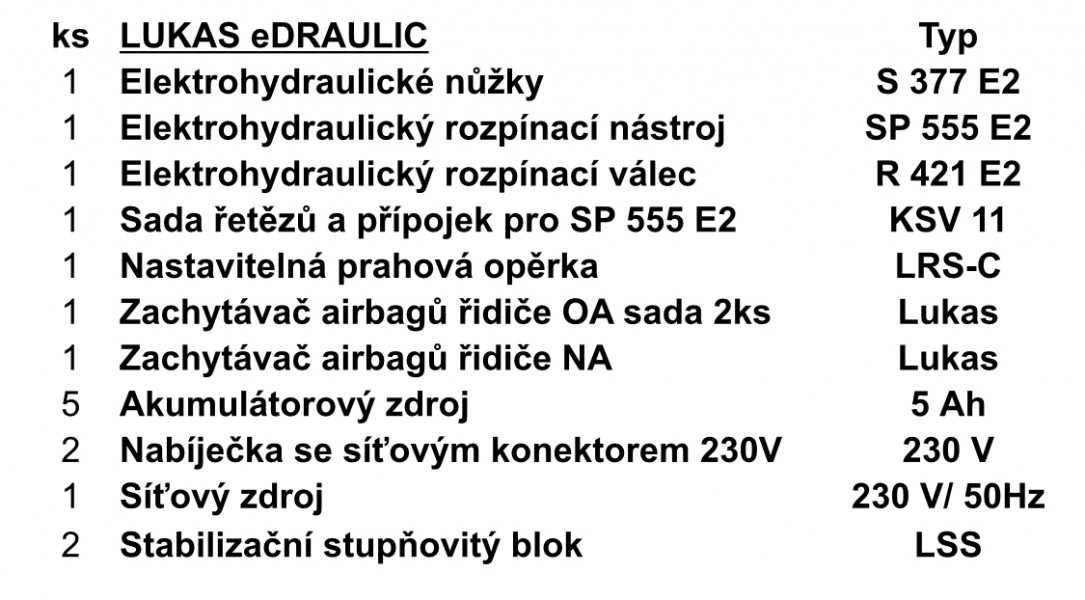 | ks | LUKAS eDRAULIC | Typ |
|---|---|---|
| 1 | Elektrohydraulické nůžky | S 377 E2 |
| 1 | Elektrohydraulický rozpínací nástroj | SP 555 E2 |
| 1 | Elektrohydraulický rozpínací válec | R 421 E2 |
| 1 | Sada řetězů a přípojek pro SP 555 E2 | KSV 11 |
| 1 | Nastavitelná prahová opěrka | LRS-C |
| 1 | Zachytávač airbagů řidiče OA sada 2ks | Lukas |
| 1 | Zachytávač airbagů řidiče NA | Lukas |
| 5 | Akumulátorový zdroj | 5 Ah |
| 2 | Nabíječka se síťovým konektorem 230V | 230 V |
| 1 | Síťový zdroj | 230 V/ 50Hz |
| 2 | Stabilizační stupňovitý blok | LSS |